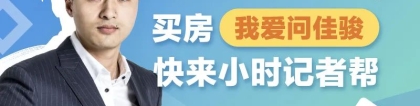 买房 我爱问佳骏
快来小时记者帮